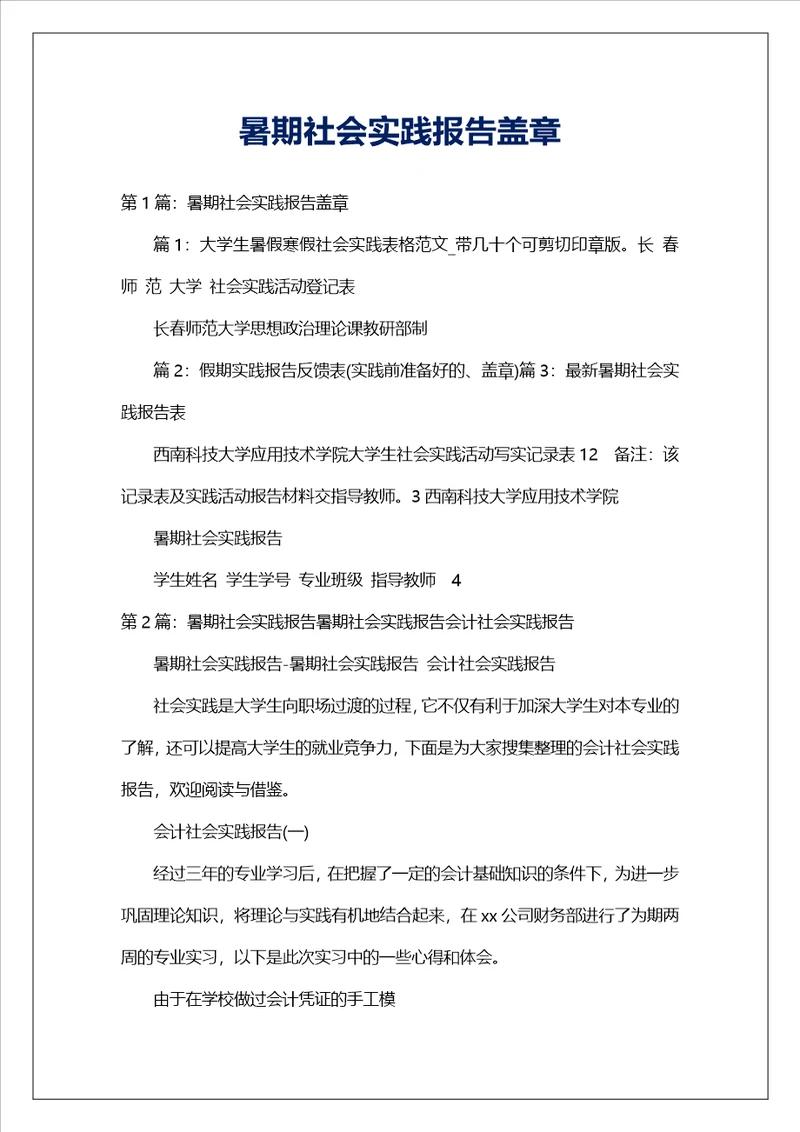 暑期社会实践报告盖章

第 1 篇：暑期社会实践报告盖章

篇 1：大学生暑假寒假社会实践表格范文_带几十个可剪切印章版。长 春 师 范 大学 社会实践活动登记表

长春师范大学思想政治理论课教研部制

篇 2：假期实践报告反馈表(实践前准备好的、盖章)篇 3：最新暑期社会实践报告表

西南科技大学应用技术学院大学生社会实践活动写实记录表 12 备注：该记录表及实践活动报告材料交指导教师。3 西南科技大学应用技术学院

暑期社会实践报告

学生姓名 学生学号 专业班级 指导教师 4

第 2 篇：暑期社会实践报告暑期社会实践报告会计社会实践报告

暑期社会实践报告-暑期社会实践报告 会计社会实践报告

社会实践是大学生向职场过渡的过程，它不仅有利于加深大学生对本专业的了解，还可以提高大学生的就业竞争力，下面是为大家搜集整理的会计社会实践报告，欢迎阅读与借鉴。

会计社会实践报告(一)

经过三年的专业学习后，在把握了一定的会计基础知识的条件下，为进一步巩固理论知识，将理论与实践有机地结合起来，在 xx 公司财务部进行了为期两周的专业实习，以下是此次实习中的一些心得和体会。

由于在学校做过会计凭证的手工模